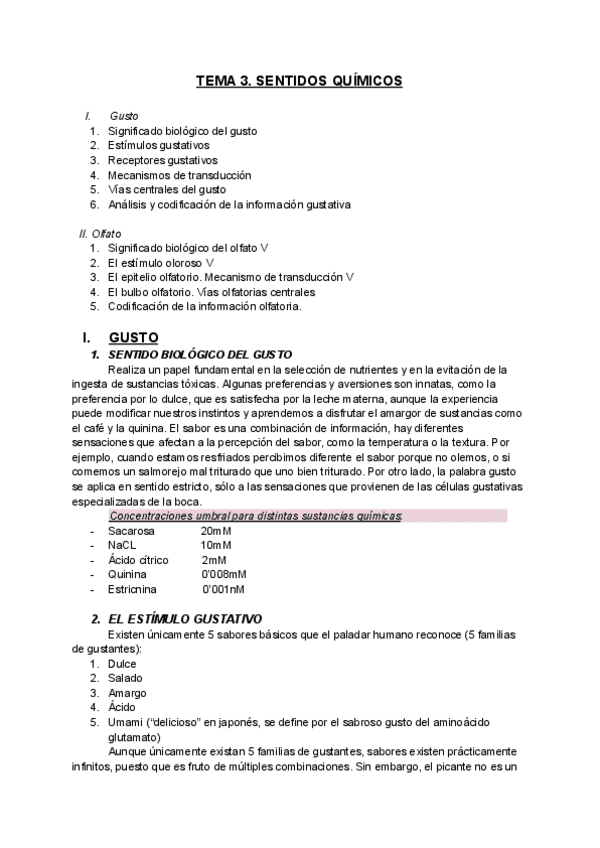 TEMA 3. SENTIDOS QUÍMICOS

I. Gusto
1. Significado biológico del gusto
2. Estímulos gustativos
3. Receptores gustativos
4. Mecanismos de transducción
5. Vías centrales del gusto
6. Análisis y codificación de la información gustativa

II. Olfato
1. Significado biológico del olfato V
2. El estímulo oloroso V
3. El epitelio olfatorio. Mecanismo de transducción V
4. El bulbo olfatorio. Vías olfatorias centrales
5. Codificación de la información olfatoria.

I. GUSTO
1. SENTIDO BIOLÓGICO DEL GUSTO
Realiza un papel fundamental en la selección de nutrientes y en la evitación de la ingesta de sustancias tóxicas. Algunas preferencias y aversiones son innatas, como la preferencia por lo dulce, que es satisfecha por la leche materna, aunque la experiencia puede modificar nuestros instintos y aprendemos a disfrutar el amargor de sustancias como el café y la quinina. El sabor es una combinación de información, hay diferentes sensaciones que afectan a la percepción del sabor, como la temperatura o la textura. Por ejemplo, cuando estamos resfriados percibimos diferente el sabor porque no olemos, o si comemos un salmorejo mal triturado que uno bien triturado. Por otro lado, la palabra gusto se aplica en sentido estricto, sólo a las sensaciones que provienen de las células gustativas especializadas de la boca.

Concentraciones umbral para distintas sustancias químicas:
- Sacarosa 20mM
- NaCL 10mM
- Ácido cítrico 2mM
- Quinina 0'008mM
- Estricnina 0'001nM

2. EL ESTÍMULO GUSTATIVO
Existen únicamente 5 sabores básicos que el paladar humano reconoce (5 familias de gustantes):
1. Dulce
2. Salado
3. Amargo
4. Ácido
5. Umami ("delicioso" en japonés, se define por el sabroso gusto del aminoácido glutamato)
Aunque únicamente existan 5 familias de gustantes, sabores existen prácticamente infinitos, puesto que es fruto de múltiples combinaciones. Sin embargo, el picante no es un